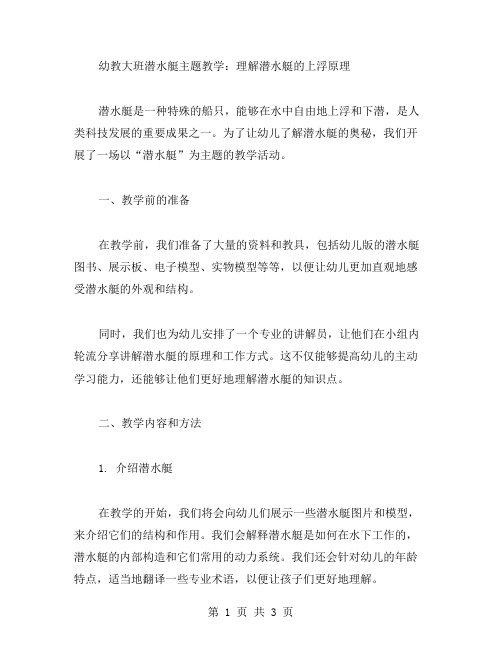 幼教大班潜水艇主题教学：理解潜水艇的上浮原理

潜水艇是一种特殊的船只，能够在水中自由地上浮和下潜，是人类科技发展的重要成果之一。为了让幼儿了解潜水艇的奥秘，我们开展了一场以“潜水艇”为主题的教学活动。

一、教学前的准备

在教学前，我们准备了大量的资料和教具，包括幼儿版的潜水艇图书、展示板、电子模型、实物模型等等，以便让幼儿更加直观地感受潜水艇的外观和结构。

同时，我们也为幼儿安排了一个专业的讲解员，让他们在小组内轮流分享讲解潜水艇的原理和工作方式。这不仅能够提高幼儿的主动学习能力，还能够让他们更好地理解潜水艇的知识点。

二、教学内容和方法

1. 介绍潜水艇

在教学的开始，我们将会向幼儿们展示一些潜水艇图片和模型，来介绍它们的结构和作用。我们会解释潜水艇是如何在水下工作的，潜水艇的内部构造和它们常用的动力系统。我们还会针对幼儿的年龄特点，适当地翻译一些专业术语，以便让孩子们更好地理解。

第 1 页 共 3 页